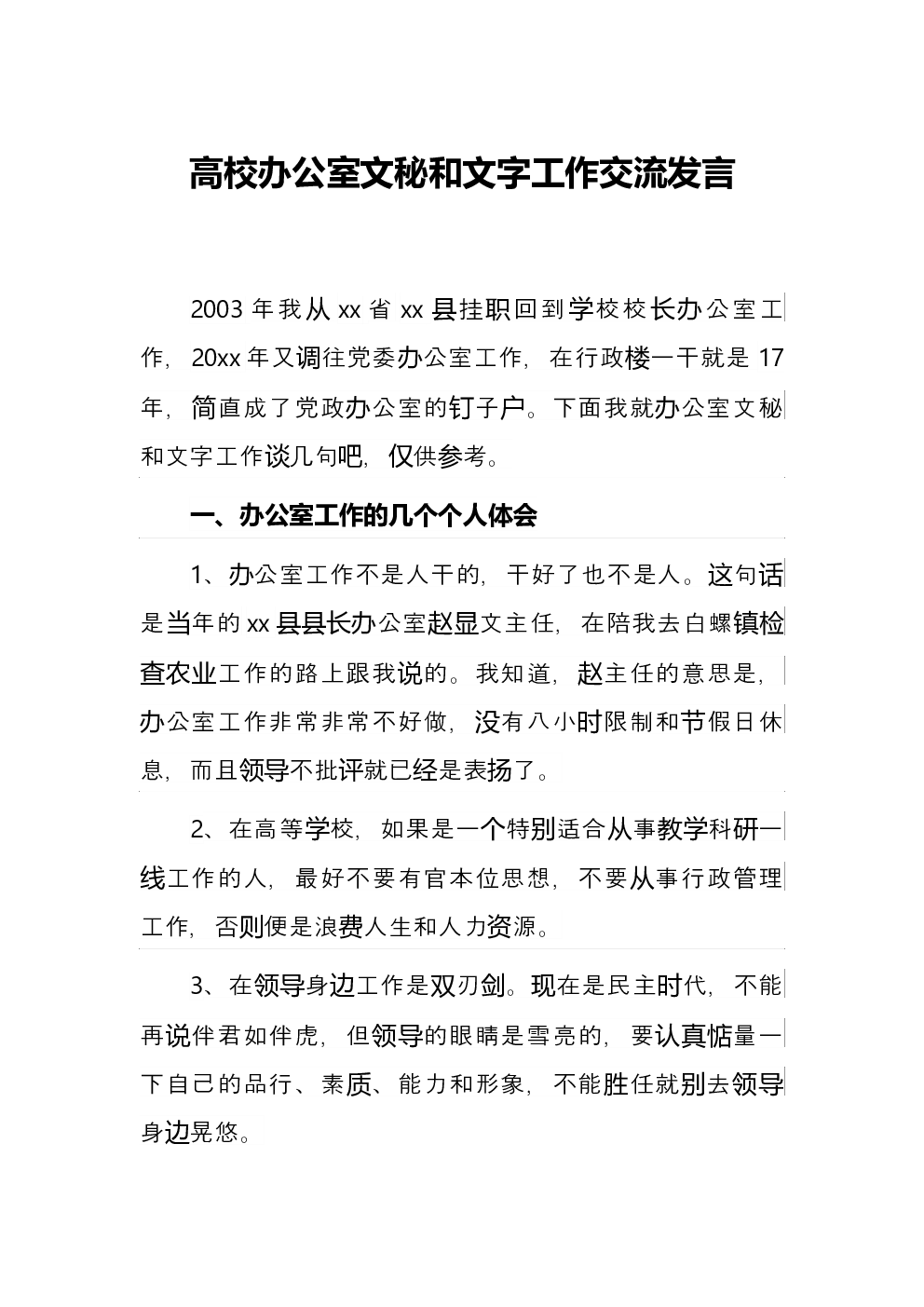 高校办公室文秘和文字工作交流发言

2003 年我从 xx 省 xx 县挂职回到学校校长办公室工作，20xx 年又调往党委办公室工作，在行政楼一干就是 17 年，简直成了党政办公室的钉子户。下面我就办公室文秘和文字工作谈几句吧，仅供参考。

一、办公室工作的几个个人体会

1、办公室工作不是人干的，干好了也不是人。这句话是当年的 xx 县县长办公室赵显文主任，在陪我去白螺镇检查农业工作的路上跟我说的。我知道，赵主任的意思是，办公室工作非常非常不好做，没有八小时限制和节假日休息，而且领导不批评就已经是表扬了。

2、在高等学校，如果是一个特别适合从事教学科研一线工作的人，最好不要有官本位思想，不要从事行政管理工作，否则便是浪费人生和人力资源。

3、在领导身边工作是双刃剑。现在是民主时代，不能再说伴君如伴虎，但领导的眼睛是雪亮的，要认真惦量一下自己的品行、素质、能力和形象，不能胜任就别去领导身边晃悠。